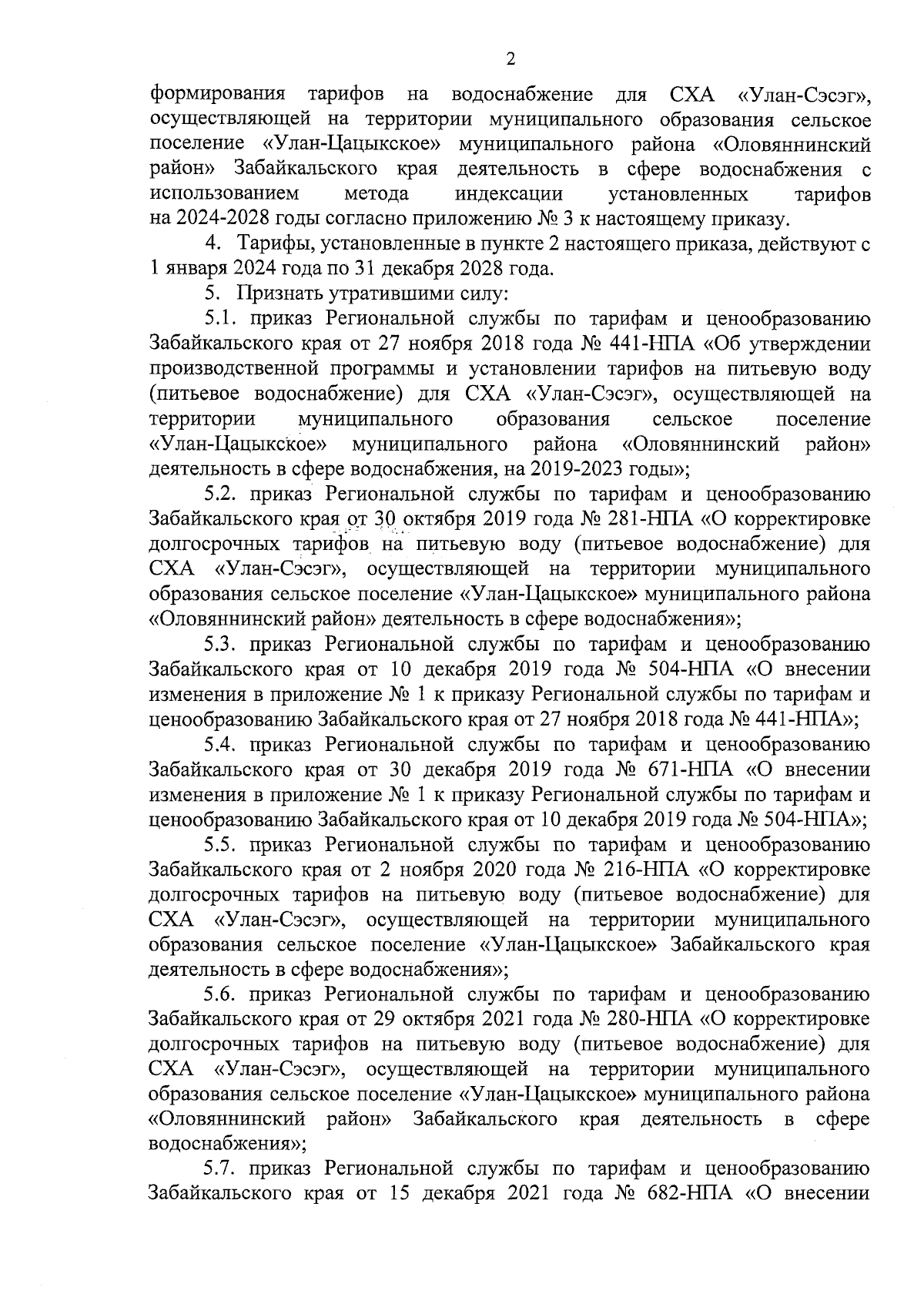 2

формирования тарифов на водоснабжение для СХА «Улан-Сэсэг», осуществляющей на территории муниципального образования сельское поселение «Улан-Цацыкское» муниципального района «Оловяннинский район» Забайкальского края деятельность в сфере водоснабжения с использованием метода индексации установленных тарифов на 2024-2028 годы согласно приложению № 3 к настоящему приказу.

4. Тарифы, установленные в пункте 2 настоящего приказа, действуют с 1 января 2024 года по 31 декабря 2028 года.

5. Признать утратившими силу:

5.1. приказ Региональной службы по тарифам и ценообразованию Забайкальского края от 27 ноября 2018 года № 441-НПА «Об утверждении производственной программы и установлении тарифов на питьевую воду (питьевое водоснабжение) для СХА «Улан-Сэсэг», осуществляющей на территории муниципального образования сельское поселение «Улан-Цацыкское» муниципального района «Оловяннинский район» деятельность в сфере водоснабжения, на 2019-2023 годы»;

5.2. приказ Региональной службы по тарифам и ценообразованию Забайкальского края от 30 октября 2019 года № 281-НПА «О корректировке долгосрочных тарифов на питьевую воду (питьевое водоснабжение) для СХА «Улан-Сэсэг», осуществляющей на территории муниципального образования сельское поселение «Улан-Цацыкское» муниципального района «Оловяннинский район» деятельность в сфере водоснабжения»;

5.3. приказ Региональной службы по тарифам и ценообразованию Забайкальского края от 10 декабря 2019 года № 504-НПА «О внесении изменения в приложение № 1 к приказу Региональной службы по тарифам и ценообразованию Забайкальского края от 27 ноября 2018 года № 441-НПА»;

5.4. приказ Региональной службы по тарифам и ценообразованию Забайкальского края от 30 декабря 2019 года № 671-НПА «О внесении изменения в приложение № 1 к приказу Региональной службы по тарифам и ценообразованию Забайкальского края от 10 декабря 2019 года № 504-НПА»;

5.5. приказ Региональной службы по тарифам и ценообразованию Забайкальского края от 2 ноября 2020 года № 216-НПА «О корректировке долгосрочных тарифов на питьевую воду (питьевое водоснабжение) для СХА «Улан-Сэсэг», осуществляющей на территории муниципального образования сельское поселение «Улан-Цацыкское» Забайкальского края деятельность в сфере водоснабжения»;

5.6. приказ Региональной службы по тарифам и ценообразованию Забайкальского края от 29 октября 2021 года № 280-НПА «О корректировке долгосрочных тарифов на питьевую воду (питьевое водоснабжение) для СХА «Улан-Сэсэг», осуществляющей на территории муниципального образования сельское поселение «Улан-Цацыкское» муниципального района «Оловяннинский район» Забайкальского края деятельность в сфере водоснабжения»;

5.7. приказ Региональной службы по тарифам и ценообразованию Забайкальского края от 15 декабря 2021 года № 682-НПА «О внесении